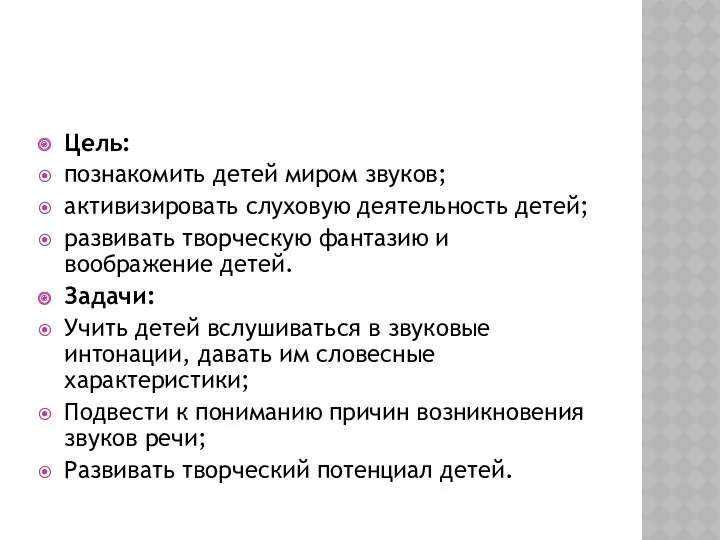 Цель:
познакомить детей миром звуков;
активизировать слуховую деятельность детей;
развивать творческую фантазию и воображение детей.
Задачи:
Учить детей вслушиваться в звуковые интонации, давать им словесные характеристики;
Подвести к пониманию причин возникновения звуков речи;
Развивать творческий потенциал детей.